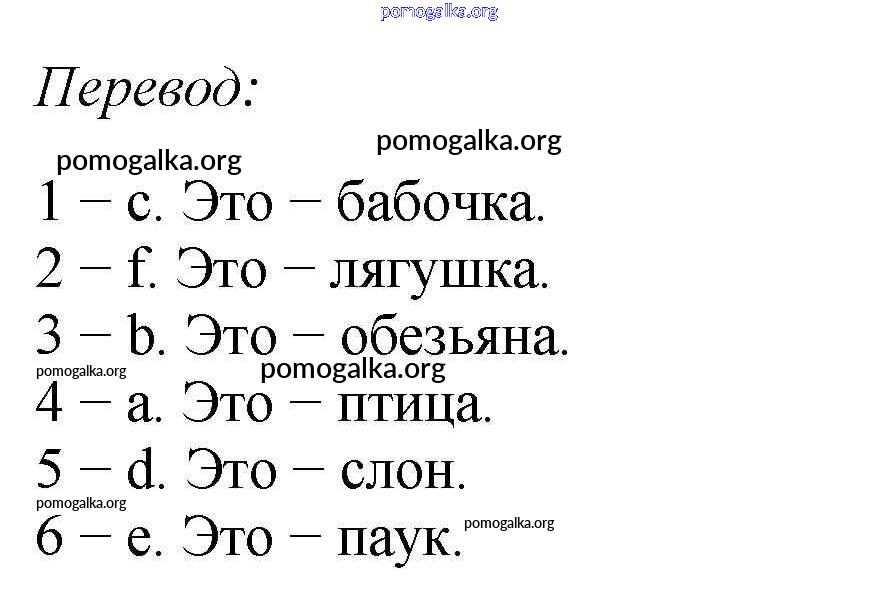 Перевод:

1 − c. Это − бабочка.

2 − f. Это − лягушка.

3 − b. Это − обезьяна.

4 − a. Это − птица.

5 − d. Это − слон.

6 − e. Это − паук.

pomogalka.org